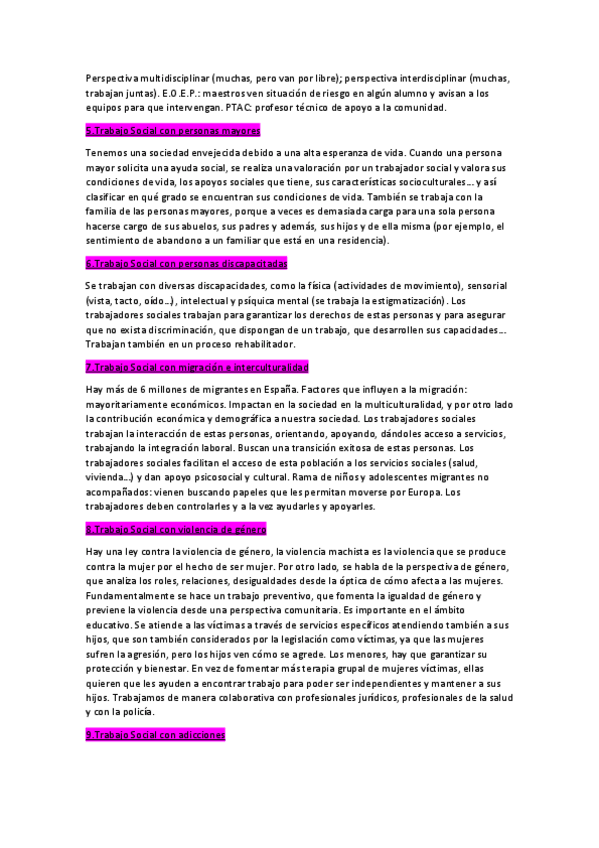 Perspectiva multidisciplinar (muchas, pero van por libre); perspectiva interdisciplinar (muchas, trabajan juntas). E.O.E.P.: maestros ven situación de riesgo en algún alumno y avisan a los equipos para que intervengan. PTAC: profesor técnico de apoyo a la comunidad.

5.Trabajo Social con personas mayores

Tenemos una sociedad envejecida debido a una alta esperanza de vida. Cuando una persona mayor solicita una ayuda social, se realiza una valoración por un trabajador social y valora sus condiciones de vida, los apoyos sociales que tiene, sus características socioculturales… y así clasificar en qué grado se encuentran sus condiciones de vida. También se trabaja con la familia de las personas mayores, porque a veces es demasiada carga para una sola persona hacerse cargo de sus abuelos, sus padres y además, sus hijos y de ella misma (por ejemplo, el sentimiento de abandono a un familiar que está en una residencia).

6.Trabajo Social con personas discapacitadas

Se trabajan con diversas discapacidades, como la física (actividades de movimiento), sensorial (vista, tacto, oído…), intelectual y psíquica mental (se trabaja la estigmatización). Los trabajadores sociales trabajan para garantizar los derechos de estas personas y para asegurar que no exista discriminación, que dispongan de un trabajo, que desarrollen sus capacidades…. Trabajan también en un proceso rehabilitador.

7.Trabajo Social con migración e interculturalidad

Hay más de 6 millones de migrantes en España. Factores que influyen a la migración: mayoritariamente económicos. Impactan en la sociedad en la multiculturalidad, y por otro lado la contribución económica y demográfica a nuestra sociedad. Los trabajadores sociales trabajan la interacción de estas personas, orientando, apoyando, dándoles acceso a servicios, trabajando la integración laboral. Buscan una transición exitosa de estas personas. Los trabajadores sociales facilitan el acceso de esta población a los servicios sociales (salud, vivienda…) y dan apoyo psicosocial y cultural. Rama de niños y adolescentes migrantes no acompañados: vienen buscando papeles que les permitan moverse por Europa. Los trabajadores deben controlarles y a la vez ayudarles y apoyarles.

8.Trabajo Social con violencia de género

Hay una ley contra la violencia de género, la violencia machista es la violencia que se produce contra la mujer por el hecho de ser mujer. Por otro lado, se habla de la perspectiva de género, que analiza los roles, relaciones, desigualdades desde la óptica de cómo afecta a las mujeres. Fundamentalmente se hace un trabajo preventivo, que fomenta la igualdad de género y previene la violencia desde una perspectiva comunitaria. Es importante en el ámbito educativo. Se atiende a las víctimas a través de servicios específicos atendiendo también a sus hijos, que son también considerados por la legislación como víctimas, ya que las mujeres sufren la agresión, pero los hijos ven cómo se agrede. Los menores, hay que garantizar su protección y bienestar. En vez de fomentar más terapia grupal de mujeres víctimas, ellas quieren que les ayuden a encontrar trabajo para poder ser independientes y mantener a sus hijos. Trabajamos de manera colaborativa con profesionales jurídicos, profesionales de la salud y con la policía.

9.Trabajo Social con adicciones